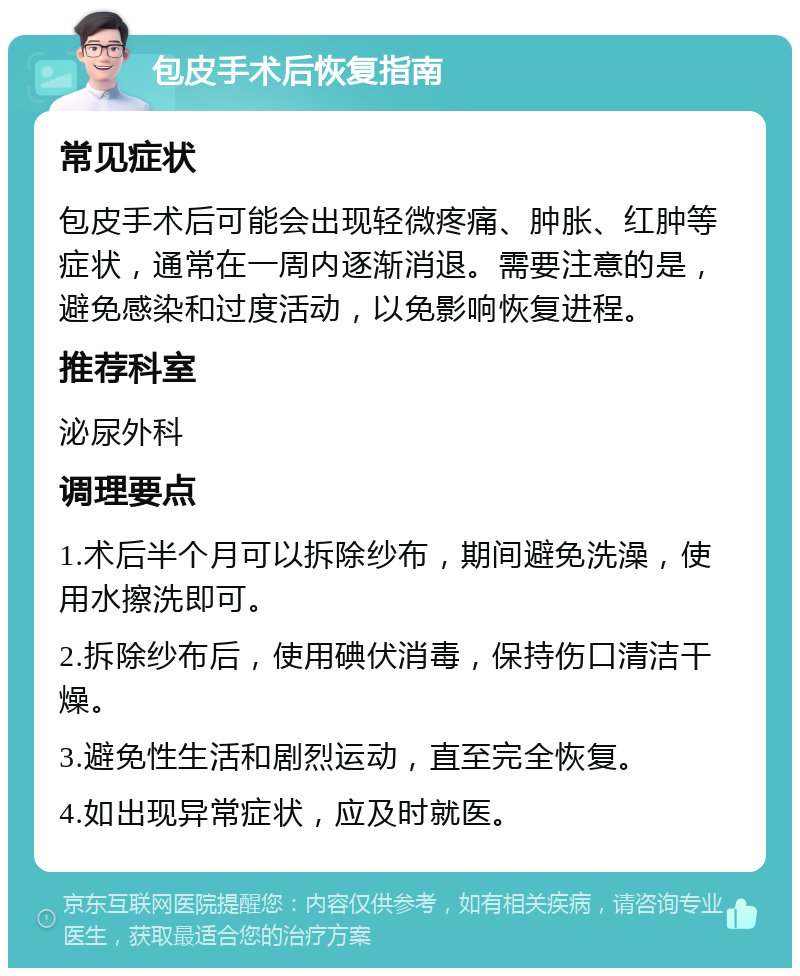 包皮手术后恢复指南

常见症状

包皮手术后可能会出现轻微疼痛、肿胀、红肿等症状，通常在一周内逐渐消退。需要注意的是，避免感染和过度活动，以免影响恢复进程。

推荐科室

泌尿外科

调理要点

1.术后半个月可以拆除纱布，期间避免洗澡，使用水擦洗即可。

2.拆除纱布后，使用碘伏消毒，保持伤口清洁干燥。

3.避免性生活和剧烈运动，直至完全恢复。

4.如出现异常症状，应及时就医。

京东互联网医院提醒您：内容仅供参考，如有相关疾病，请咨询专业医生，获取最适合您的治疗方案